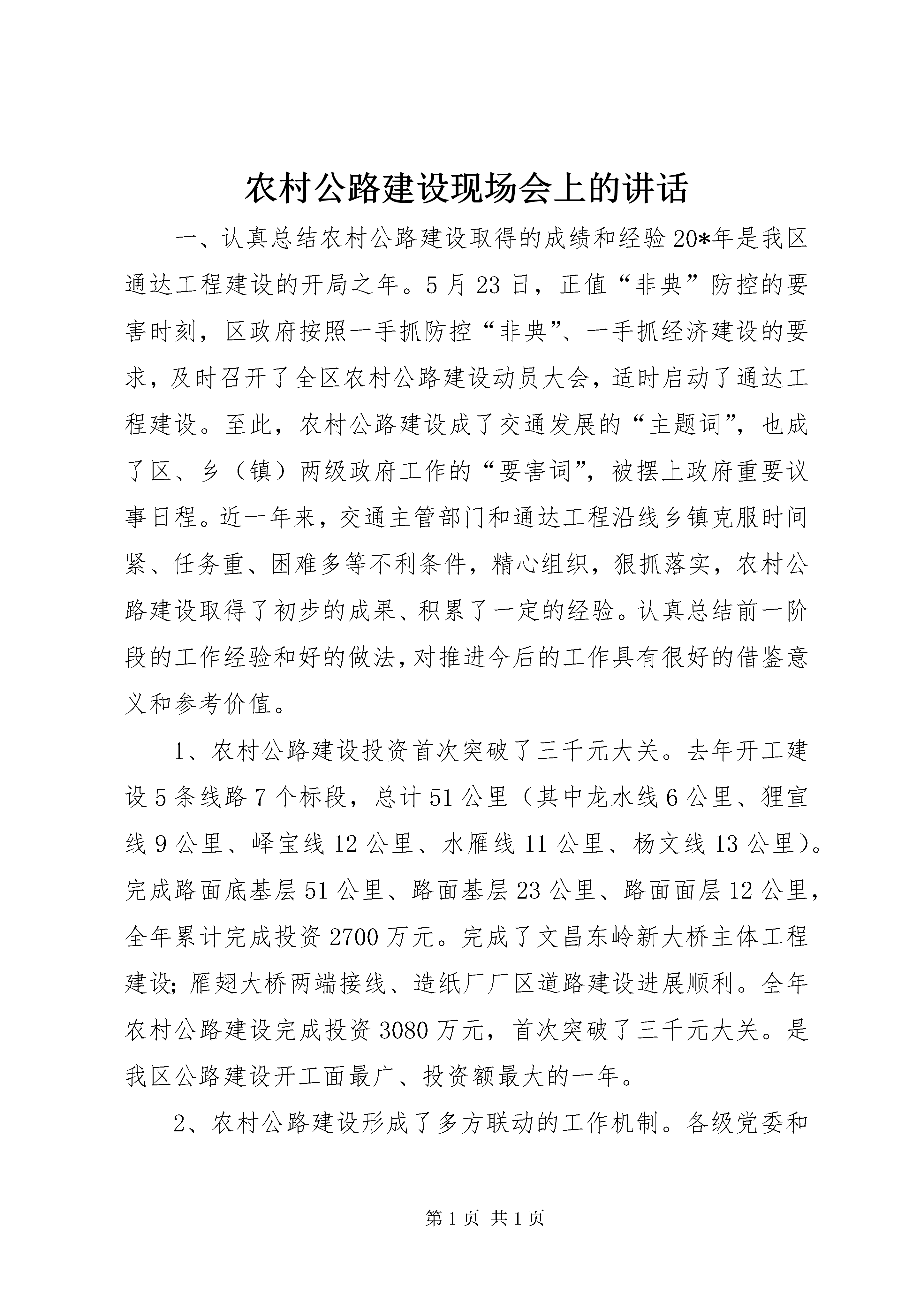 农村公路建设现场会上的讲话

一、认真总结农村公路建设取得的成绩和经验 20*年是我区通达工程建设的开局之年。5 月 23 日，正值“非典”防控的要害时刻，区政府按照一手抓防控“非典”、一手抓经济建设的要求，及时召开了全区农村公路建设动员大会，适时启动了通达工程建设。至此，农村公路建设成了交通发展的“主题词”，也成了区、乡（镇）两级政府工作的“要害词”，被摆上政府重要议事日程。近一年来，交通主管部门和通达工程沿线乡镇克服时间紧、任务重、困难多等不利条件，精心组织，狠抓落实，农村公路建设取得了初步的成果、积累了一定的经验。认真总结前一阶段的工作经验和好的做法，对推进今后的工作具有很好的借鉴意义和参考价值。

1、农村公路建设投资首次突破了三千元大关。去年开工建设 5 条线路 7 个标段，总计 51 公里（其中龙水线 6 公里、狸宣线 9 公里、峄宝线 12 公里、水雁线 11 公里、杨文线 13 公里）。完成路面底基层 51 公里、路面基层 23 公里、路面面层 12 公里，全年累计完成投资 2700 万元。完成了文昌东岭新大桥主体工程建设；雁翅大桥两端接线、造纸厂厂区道路建设进展顺利。全年农村公路建设完成投资 3080 万元，首次突破了三千元大关。是我区公路建设开工面最广、投资额最大的一年。

2、农村公路建设形成了多方联动的工作机制。各级党委和

第 1 页 共 1 页